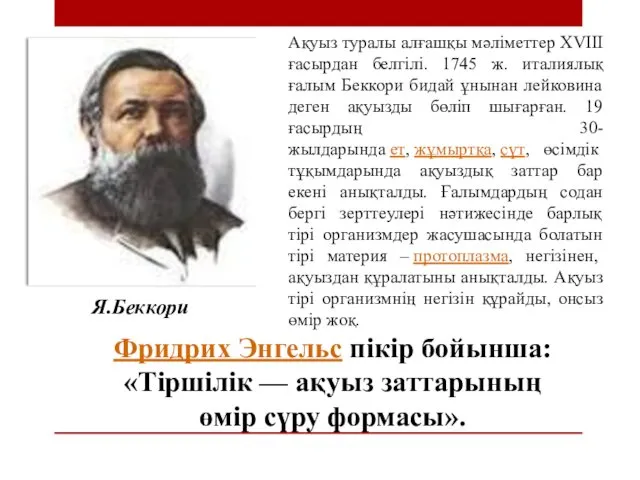 Ақуыз туралы алғашқы мәліметтер XVIII ғасырдан белгілі. 1745 ж. италиялық ғалым Беккори бидай ұнынан лейковина деген ақуызды бөліп шығарған. 19 ғасырдың 30-жылдарында ет, жұмыртқа, сүт, өсімдік тұқымдарында ақуыздық заттар бар екені анықталды. Ғалымдардың содан бергі зерттеулері нәтижесінде барлық тірі организмдер жасушасында болатын тірі материя – протоплазма, негізінен, ақуыздан құралатыны анықталды. Ақуыз тірі организмнің негізін құрайды, онсыз өмір жоқ.

Я.Беккори

Фридрих Энгельс пікір бойынша: «Тіршілік — ақуыз заттарының өмір сүру формасы».